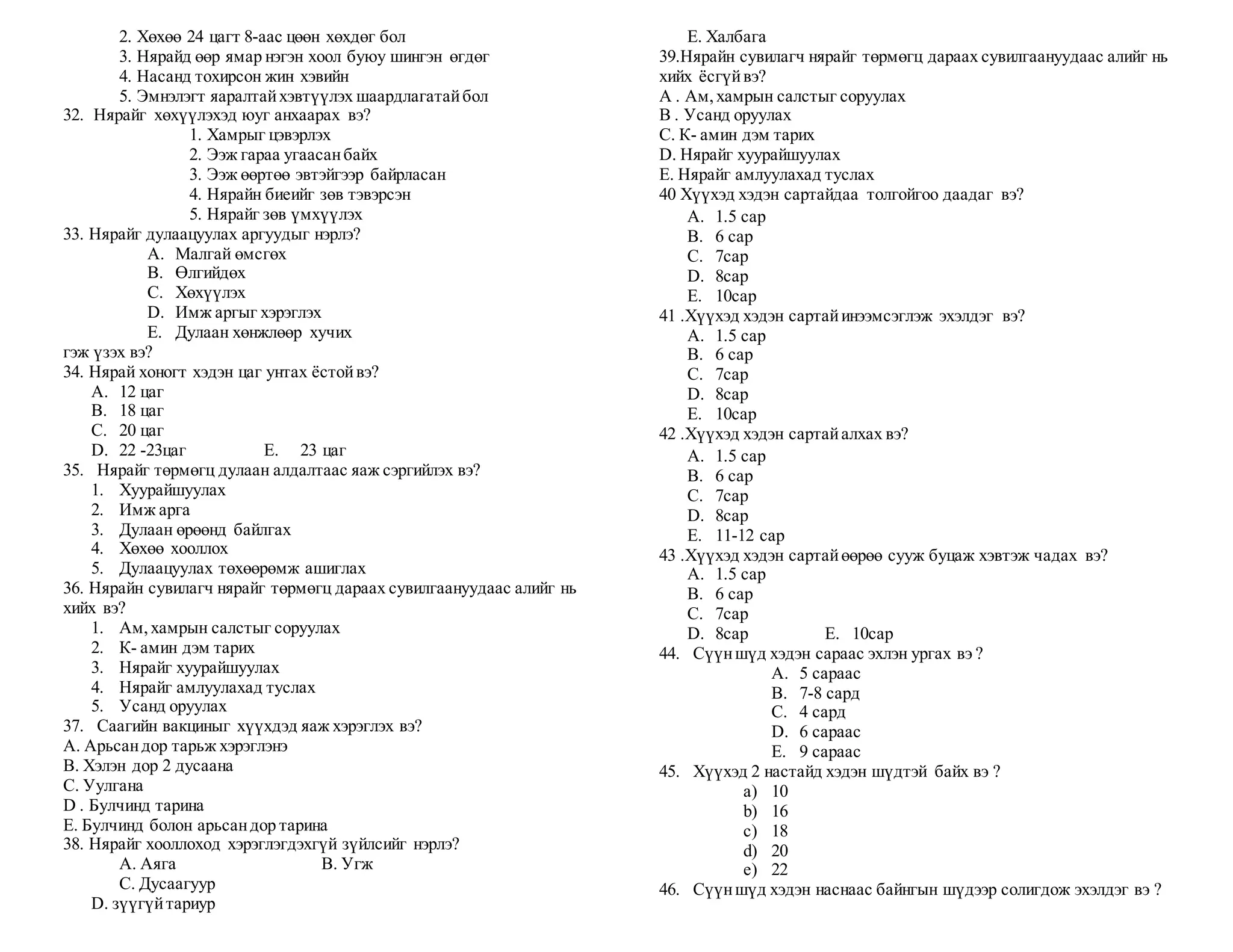 2. Хөхөө 24 цагт 8-аас цөөн хөхдөг бол
3. Нярайд өөр ямар нэгэн хоол буюу шингэн өгдөг
4. Насанд тохирсон жин хэвийн
5. Эмнэлэгт яаралтай хэвтүүлэх шаардлагатай бол
32. Нярайг хөхүүлэхэд юуг анхаарах вэ?
1. Хамрыг цэвэрлэх
2. Ээж гараа угаасан байх
3. Ээж өөртөө эвтэйгээр байрласан
4. Нярайн биеийг зөв тэвэрсэн
5. Нярайг зөв үмхүүлэх
33. Нярайг дулаацуулах аргуудыг нэрлэ?
A. Малгай өмсгөх
B. Өлгийдөх
C. Хөхүүлэх
D. Имж аргыг хэрэглэх
E. Дулаан хөнжлөөр хучих
гэж үзэх вэ?
34. Нярай хоногт хэдэн цаг унтах ёстой вэ?
A. 12 цаг
B. 18 цаг
C. 20 цаг
D. 22 -23цаг E. 23 цаг
35. Нярайг төрмөгц дулаан алдалтаас яаж сэргийлэх вэ?
1. Хуурайшуулах
2. Имж арга
3. Дулаан өрөөнд байлгах
4. Хөхөө хооллох
5. Дулаацуулах төхөөрөмж ашиглах
36. Нярайн сувилагч нярайг төрмөгц дараах сувилгаануудаас алийг нь хийх вэ?
1. Ам, хамрын салстыг соруулах
2. К- амин дэм тарих
3. Нярайг хуурайшуулах
4. Нярайг амлуулахад туслах
5. Усанд оруулах
37. Саагийн вакциныг хүүхдэд яаж хэрэглэх вэ?
A. Арьсан дор тарьж хэрэглэнэ
B. Хэлэн дор 2 дусаана
C. Уулгана
D . Булчинд тарина
E. Булчинд болон арьсан дор тарина
38. Нярайг хооллоход хэрэглэгдэхгүй зүйлсийг нэрлэ?
A. Аяга B. Угж
C. Дусаагуур
D. зүүгүй тариур
E. Халбага
39.Нярайн сувилагч нярайг төрмөгц дараах сувилгаануудаас алийг нь хийх ёсгүй вэ?
A . Ам, хамрын салстыг соруулах
B . Усанд оруулах
C. К- амин дэм тарих
D. Нярайг хуурайшуулах
E. Нярайг амлуулахад туслах
40 Хүүхэд хэдэн сартайдаа толгойгоо даадаг вэ?
A. 1.5 сар
B. 6 сар
C. 7сар
D. 8сар
E. 10сар
41 .Хүүхэд хэдэн сартай инээмсэглэж эхэлдэг вэ?
A. 1.5 сар
B. 6 сар
C. 7сар
D. 8сар
E. 10сар
42 .Хүүхэд хэдэн сартай алхах вэ?
A. 1.5 сар
B. 6 сар
C. 7сар
D. 8сар
E. 11-12 сар
43 .Хүүхэд хэдэн сартай өөрөө сууж буцаж хэвтэж чадах вэ?
A. 1.5 сар
B. 6 сар
C. 7сар
D. 8сар E. 10сар
44. Сүүн шүд хэдэн сараас эхлэн ургах вэ ?
A. 5 сараас
B. 7-8 сард
C. 4 сард
D. 6 сараас
E. 9 сараас
45. Хүүхэд 2 настайд хэдэн шүдтэй байх вэ ?
a) 10
b) 16
c) 18
d) 20
e) 22
46. Сүүн шүд хэдэн наснаас байнгын шүдээр солигдож эхэлдэг вэ ?